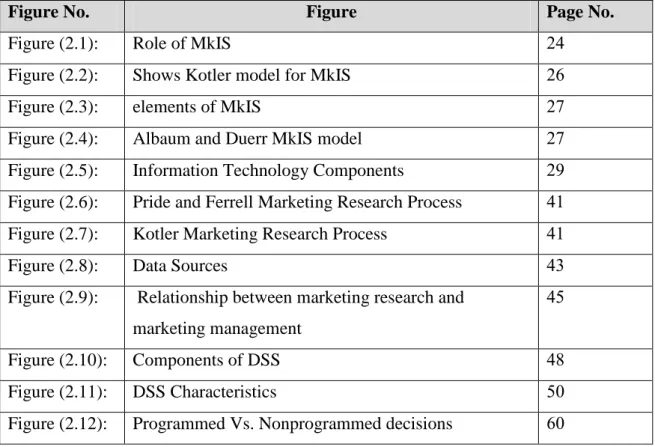 | Figure No. | Figure | Page No. |
|---|---|---|
| Figure (2.1): | Role of MkIS | 24 |
| Figure (2.2): | Shows Kotler model for MkIS | 26 |
| Figure (2.3): | elements of MkIS | 27 |
| Figure (2.4): | Albaum and Duerr MkIS model | 27 |
| Figure (2.5): | Information Technology Components | 29 |
| Figure (2.6): | Pride and Ferrell Marketing Research Process | 41 |
| Figure (2.7): | Kotler Marketing Research Process | 41 |
| Figure (2.8): | Data Sources | 43 |
| Figure (2.9): | Relationship between marketing research and marketing management | 45 |
| Figure (2.10): | Components of DSS | 48 |
| Figure (2.11): | DSS Characteristics | 50 |
| Figure (2.12): | Programmed Vs. Nonprogrammed decisions | 60 |